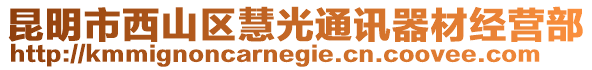 昆明市西山区慧光通讯器材经营部
http://kmmignoncarnegie.cn.coovee.com